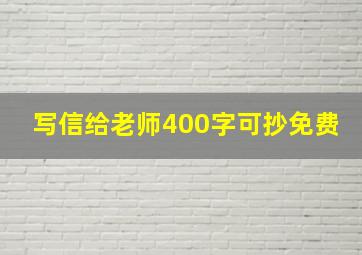 写信给老师400字可抄免费